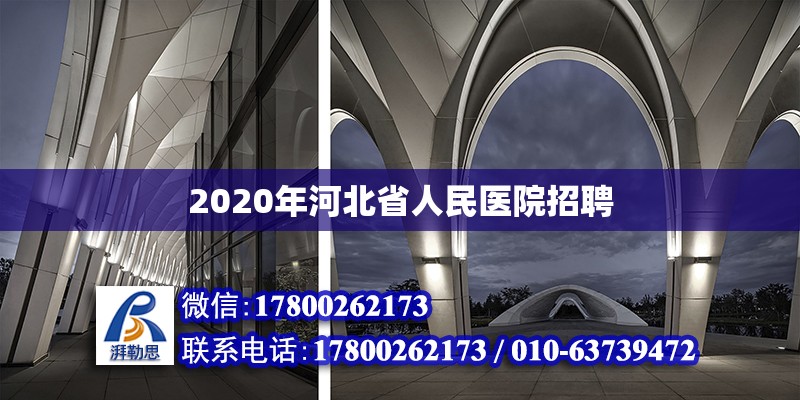 2020年河北省人民医院招聘

湃勒思

微信:17800262173

联系电话:17800262173 / 010-63739472